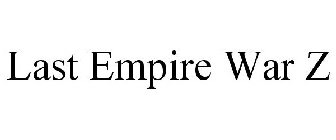 Last Empire War Z